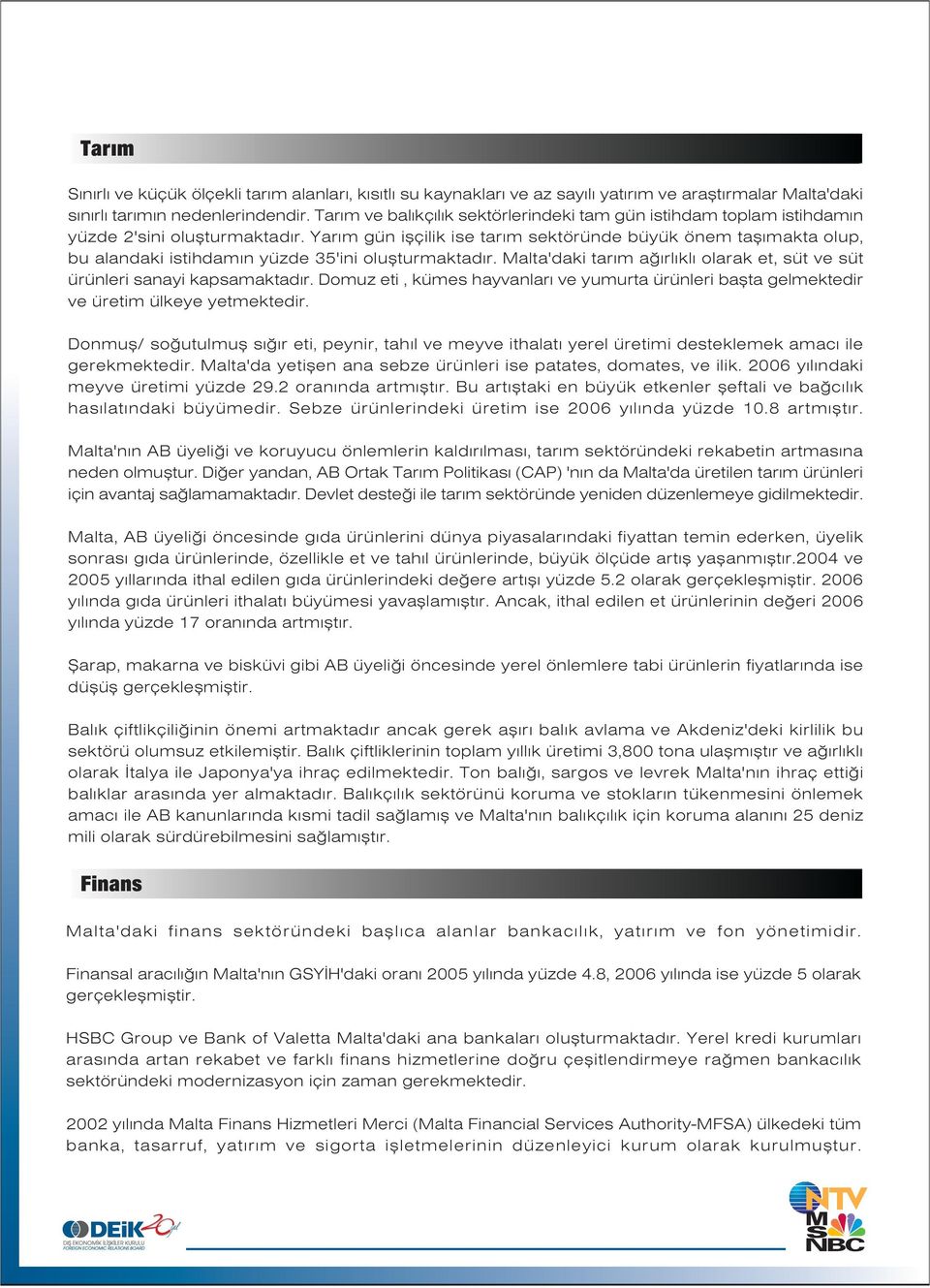 Tarım

Sınırlı ve küçük ölçekli tarım alanları, kısıtlı su kaynakları ve az sayılı yatırım ve araştırmalar Malta'daki sınırlı tarımın nedenlerindendir. Tarım ve balıkçılık sektörlerindeki tam gün istihdam toplam istihdamın yüzde 2'sini oluşturmaktadır. Yarım gün işçilik ise tarım sektöründe büyük önem taşımakta olup, bu alandaki istihdamın yüzde 35'ini oluşturmaktadır. Malta'daki tarım ağırlıklı olarak et, süt ve süt ürünleri sanayi kapsamaktadır. Domuz eti , kümes hayvanları ve yumurta ürünleri başta gelmektedir ve üretim ülkeye yetmektedir.

Donmuş/ soğutulmuş sığır eti, peynir, tahıl ve meyve ithalatı yerel üretimi desteklemek amacı ile gerekmektedir. Malta'da yetişen ana sebze ürünleri ise patates, domates, ve ilik. 2006 yılındaki meyve üretimi yüzde 29.2 oranında artmıştır. Bu artıştaki en büyük etkenler şeftali ve bağcılık hasılatındaki büyümedir. Sebze ürünlerindeki üretim ise 2006 yılında yüzde 10.8 artmıştır.

Malta'nın AB üyeliği ve koruyucu önlemlerin kaldırılması, tarım sektöründeki rekabetin artmasına neden olmuştur. Diğer yandan, AB Ortak Tarım Politikası (CAP) 'nın da Malta'da üretilen tarım ürünleri için avantaj sağlamamaktadır. Devlet desteği ile tarım sektöründe yeniden düzenlemeye gidilmektedir.

Malta, AB üyeliği öncesinde gıda ürünlerini dünya piyasalarındaki fiyattan temin ederken, üyelik sonrası gıda ürünlerinde, özellikle et ve tahıl ürünlerinde, büyük ölçüde artış yaşanmıştır.2004 ve 2005 yıllarında ithal edilen gıda ürünlerindeki değere artışı yüzde 5.2 olarak gerçekleşmiştir. 2006 yılında gıda ürünleri ithalatı büyümesi yavaşlamıştır. Ancak, ithal edilen et ürünlerinin değeri 2006 yılında yüzde 17 oranında artmıştır.

Şarap, makarna ve bisküvi gibi AB üyeliği öncesinde yerel önlemlere tabi ürünlerin fiyatlarında ise düşüş gerçekleşmiştir.

Balık çiftlikçiliğinin önemi artmaktadır ancak gerek aşırı balık avlama ve Akdeniz'deki kirlilik bu sektörü olumsuz etkilemiştir. Balık çiftliklerinin toplam yıllık üretimi 3,800 tona ulaşmıştır ve ağırlıklı olarak İtalya ile Japonya'ya ihraç edilmektedir. Ton balığı, sargos ve levrek Malta'nın ihraç ettiği balıklar arasında yer almaktadır. Balıkçılık sektörünü koruma ve stokların tükenmesini önlemek amacı ile AB kanunlarında kısmi tadil sağlamış ve Malta'nın balıkçılık için koruma alanını 25 deniz mili olarak sürdürebilmesini sağlamıştır.

Finans

Malta'daki finans sektöründeki başlıca alanlar bankacılık, yatırım ve fon yönetimidir.

Finansal aracılığın Malta'nın GSYİH'daki oranı 2005 yılında yüzde 4.8, 2006 yılında ise yüzde 5 olarak gerçekleşmiştir.

HSBC Group ve Bank of Valetta Malta'daki ana bankaları oluşturmaktadır. Yerel kredi kurumları arasında artan rekabet ve farklı finans hizmetlerine doğru çeşitlendirmeye rağmen bankacılık sektöründeki modernizasyon için zaman gerekmektedir.

2002 yılında Malta Finans Hizmetleri Merci (Malta Financial Services Authority-MFSA) ülkedeki tüm banka, tasarruf, yatırım ve sigorta işletmelerinin düzenleyici kurum olarak kurulmuştur.

DEİK 20 yıl
DIŞ EKONOMİK İLİŞKİLER KURULU
FOREIGN ECONOMIC RELATIONS BOARD

NTV MSNBC